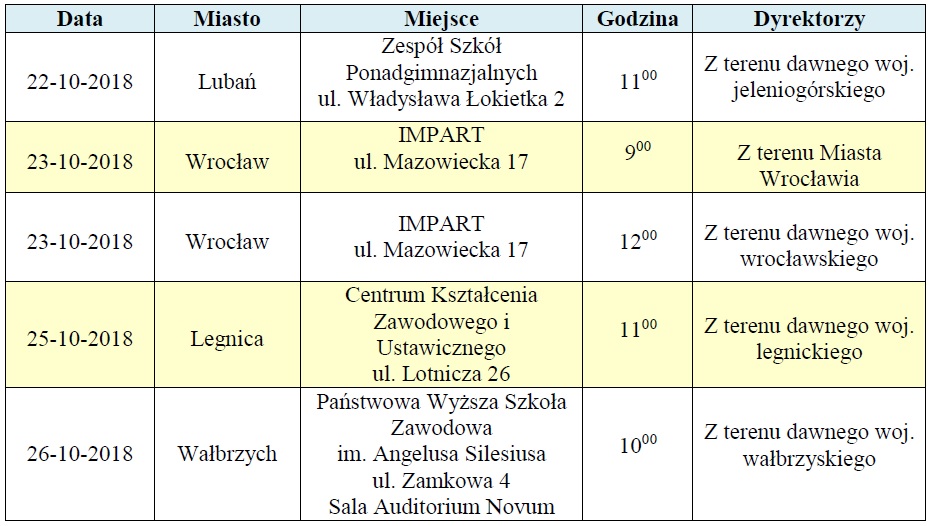 | Data | Miasto | Miejsce | Godzina | Dyrektorzy |
|---|---|---|---|---|
| 22-10-2018 | Lubań | Zespół Szkół Ponadgimnazjalnych ul. Władysława Łokietka 2 | $11^{00}$ | Z terenu dawnego woj. jeleniogórskiego |
| 23-10-2018 | Wrocław | IMPART ul. Mazowiecka 17 | $9^{00}$ | Z terenu Miasta Wrocławia |
| 23-10-2018 | Wrocław | IMPART ul. Mazowiecka 17 | $12^{00}$ | Z terenu dawnego woj. wrocławskiego |
| 25-10-2018 | Legnica | Centrum Kształcenia Zawodowego i Ustawicznego ul. Lotnicza 26 | $11^{00}$ | Z terenu dawnego woj. legnickiego |
| 26-10-2018 | Wałbrzych | Państwowa Wyższa Szkoła Zawodowa im. Angelusa Silesiusa ul. Zamkowa 4 Sala Auditorium Novum | $10^{00}$ | Z terenu dawnego woj. wałbrzyskiego |